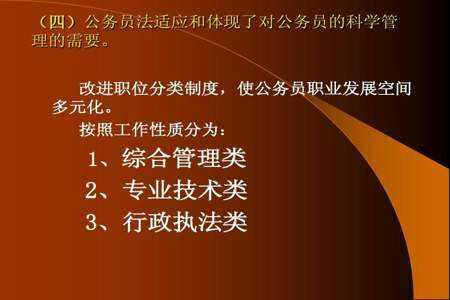 （四）公务员法适应和体现了对公务员的科学管理的需要。

改进职位分类制度，使公务员职业发展空间多元化。

按照工作性质分为：

1、综合管理类

2、专业技术类

3、行政执法类